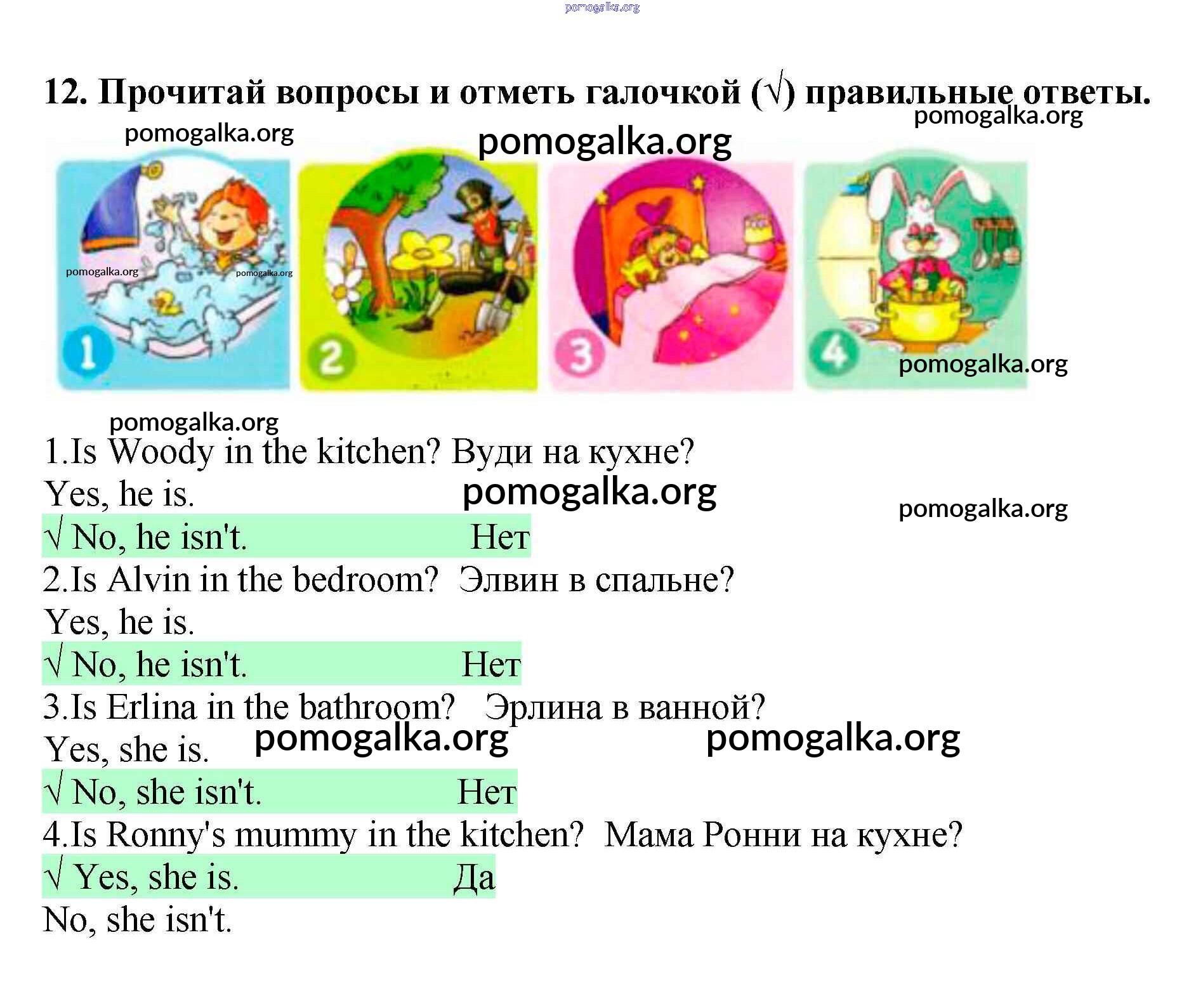 pomogalka.org

12. Прочитай вопросы и отметь галочкой (√) правильные ответы.

pomogalka.org pomogalka.org pomogalka.org

pomogalka.org pomogalka.org

1 2 3 4

pomogalka.org

pomogalka.org

1.Is Woody in the kitchen? Вуди на кухне?
Yes, he is. pomogalka.org pomogalka.org
√ No, he isn't. Нет
2.Is Alvin in the bedroom? Элвин в спальне?
Yes, he is.
√ No, he isn't. Нет
3.Is Erlina in the bathroom? Эрлина в ванной?
Yes, she is. pomogalka.org pomogalka.org
√ No, she isn't. Нет
4.Is Ronny's mummy in the kitchen? Мама Ронни на кухне?
√ Yes, she is. Да
No, she isn't.